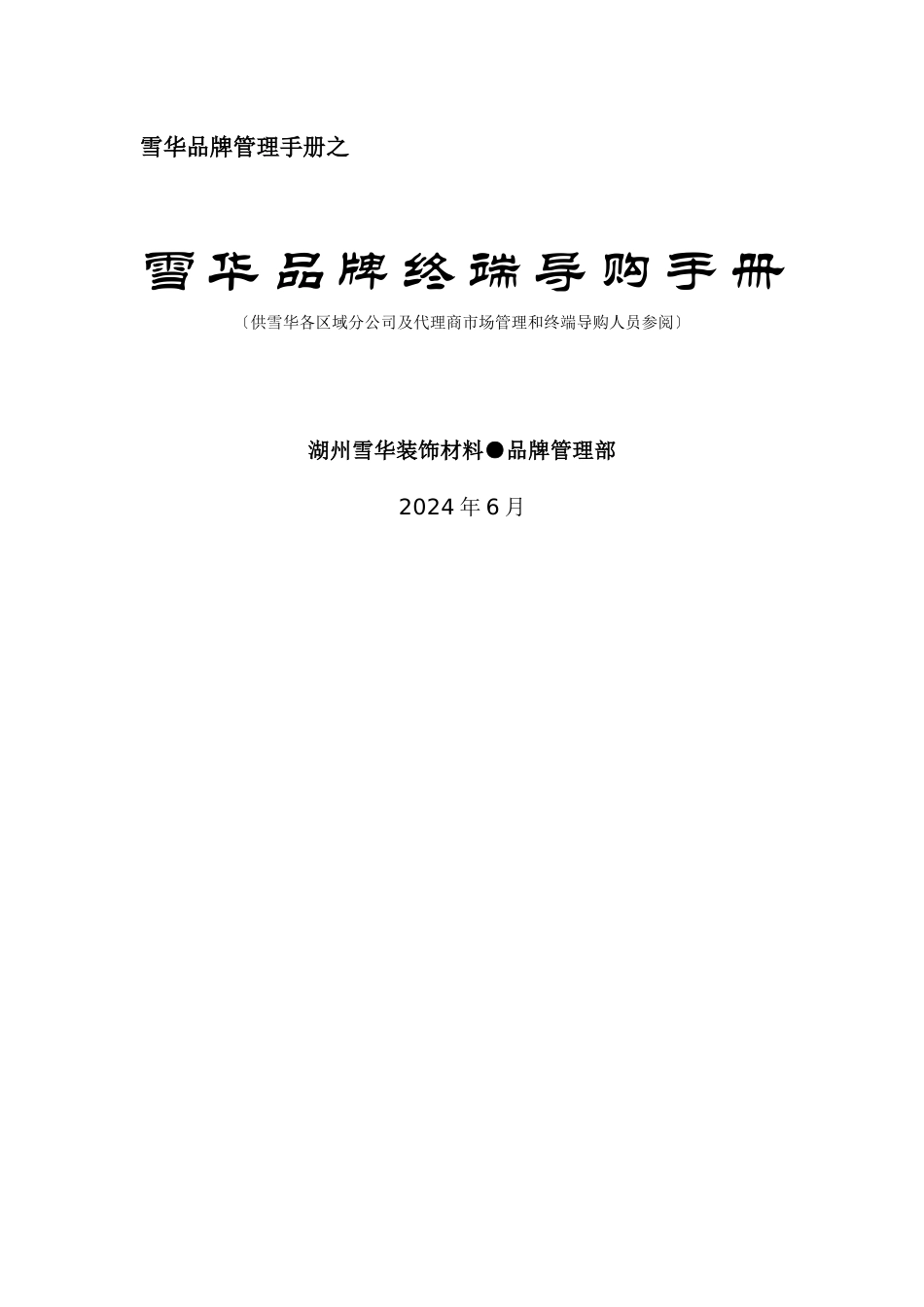 雪华品牌管理手册之

雪华品牌终端导购手册

〔供雪华各区域分公司及代理商市场管理和终端导购人员参阅〕

湖州雪华装饰材料●品牌管理部

2024年6月